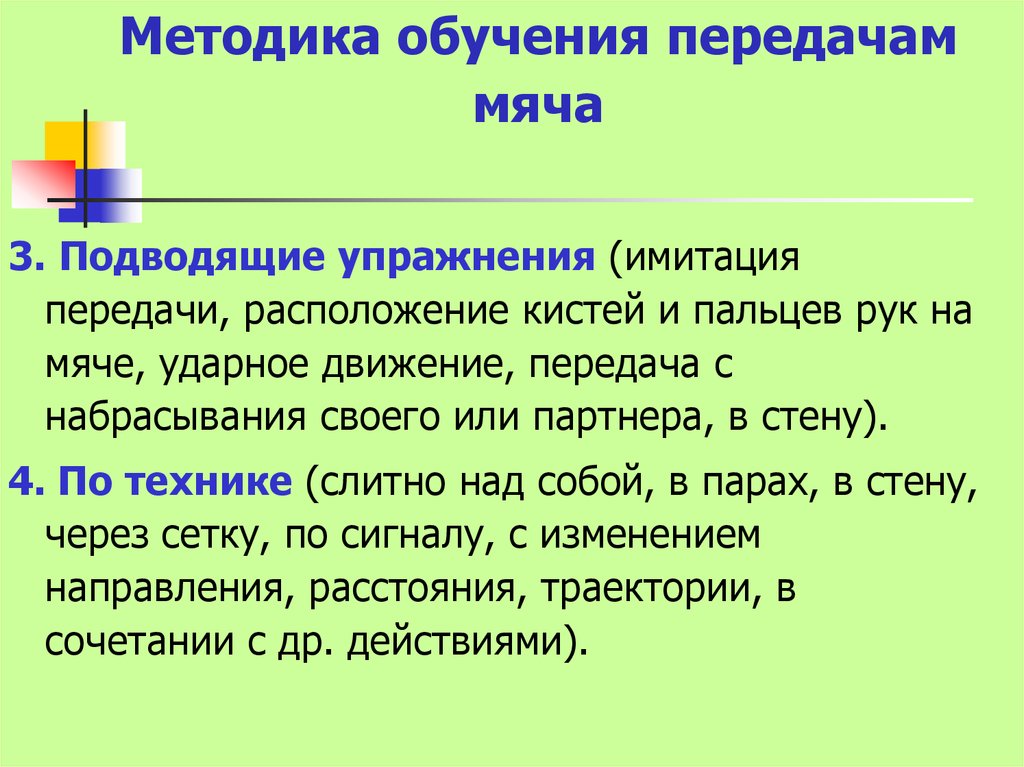 Методика обучения передачам мяча

3. Подводящие упражнения (имитация передачи, расположение кистей и пальцев рук на мяче, ударное движение, передача с набрасывания своего или партнера, в стену).

4. По технике (слитно над собой, в парах, в стену, через сетку, по сигналу, с изменением направления, расстояния, траектории, в сочетании с др. действиями).